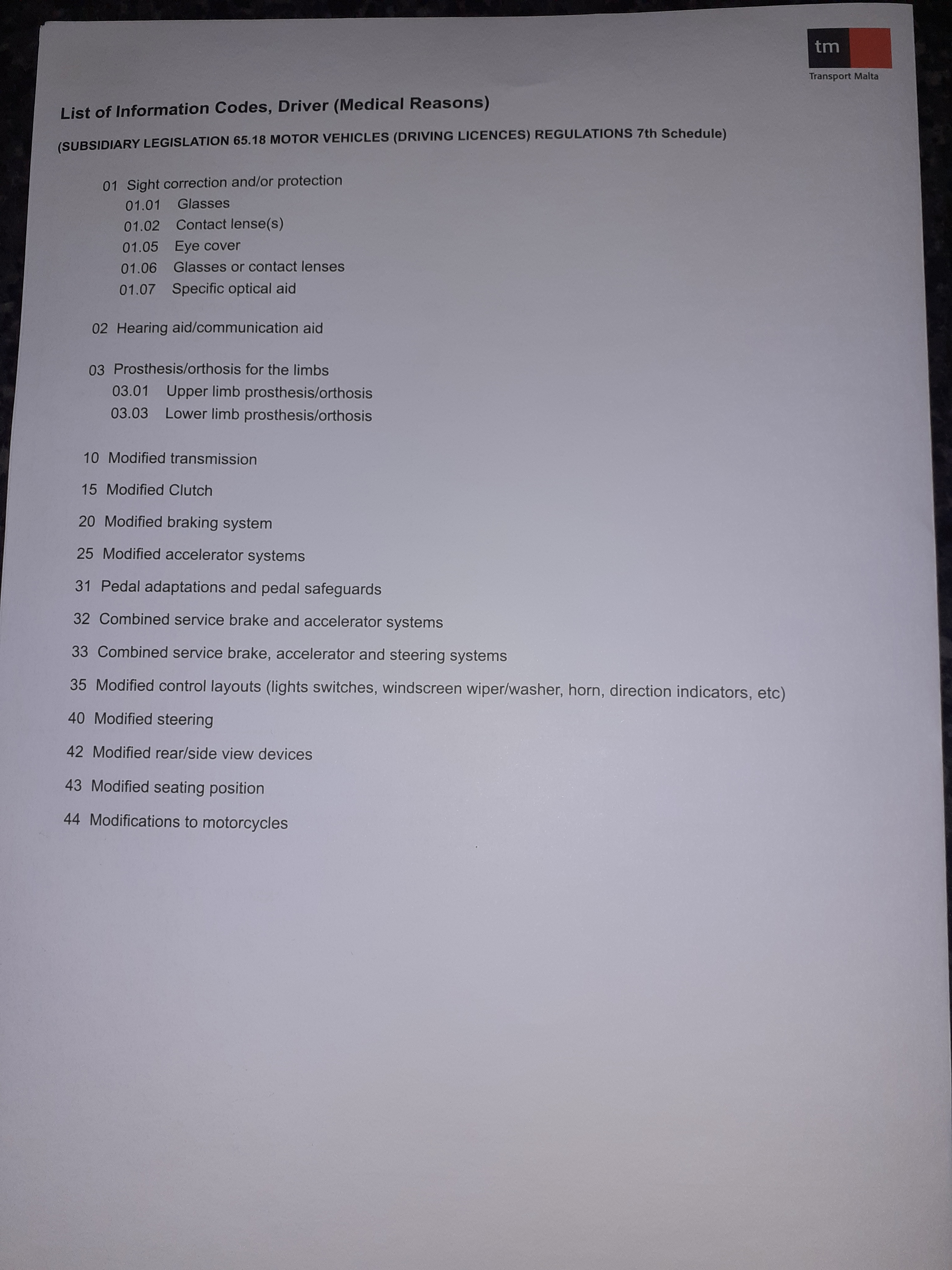 tm
Transport Malta

List of Information Codes, Driver (Medical Reasons)

(SUBSIDIARY LEGISLATION 65.18 MOTOR VEHICLES (DRIVING LICENCES) REGULATIONS 7th Schedule)

01 Sight correction and/or protection
01.01 Glasses
01.02 Contact lense(s)
01.05 Eye cover
01.06 Glasses or contact lenses
01.07 Specific optical aid

02 Hearing aid/communication aid

03 Prosthesis/orthosis for the limbs
03.01 Upper limb prosthesis/orthosis
03.03 Lower limb prosthesis/orthosis

10 Modified transmission

15 Modified Clutch

20 Modified braking system

25 Modified accelerator systems

31 Pedal adaptations and pedal safeguards

32 Combined service brake and accelerator systems

33 Combined service brake, accelerator and steering systems

35 Modified control layouts (lights switches, windscreen wiper/washer, horn, direction indicators, etc)

40 Modified steering

42 Modified rear/side view devices

43 Modified seating position

44 Modifications to motorcycles